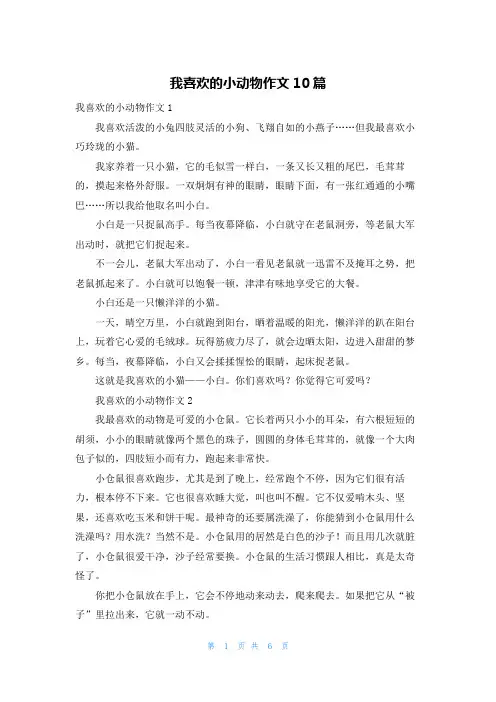 我喜欢的小动物作文 10 篇

我喜欢的小动物作文 1

我喜欢活泼的小兔四肢灵活的小狗、飞翔自如的小燕子……但我最喜欢小巧玲珑的小猫。

我家养着一只小猫，它的毛似雪一样白，一条又长又粗的尾巴，毛茸茸的，摸起来格外舒服。一双炯炯有神的眼睛，眼睛下面，有一张红通通的小嘴巴……所以我给他取名叫小白。

小白是一只捉鼠高手。每当夜幕降临，小白就守在老鼠洞旁，等老鼠大军出动时，就把它们捉起来。

不一会儿，老鼠大军出动了，小白一看见老鼠就一迅雷不及掩耳之势，把老鼠抓起来了。小白就可以饱餐一顿，津津有味地享受它的大餐。

小白还是一只懒洋洋的小猫。

一天，晴空万里，小白就跑到阳台，晒着温暖的阳光，懒洋洋的趴在阳台上，玩着它心爱的毛绒球。玩得筋疲力尽了，就会边晒太阳，边进入甜甜的梦乡。每当，夜幕降临，小白又会揉揉惺忪的眼睛，起床捉老鼠。

这就是我喜欢的小猫——小白。你们喜欢吗？你觉得它可爱吗？

我喜欢的小动物作文 2

我最喜欢的动物是可爱的小仓鼠。它长着两只小小的耳朵，有六根短短的胡须，小小的眼睛就像两个黑色的珠子，圆圆的身体毛茸茸的，就像一个大肉包子似的，四肢短小而有力，跑起来非常快。

小仓鼠很喜欢跑步，尤其是到了晚上，经常跑个不停，因为它们很有活力，根本停不下来。它也很喜欢睡大觉，叫也叫不醒。它不仅爱啃木头、坚果，还喜欢吃玉米和饼干呢。最神奇的还要属洗澡了，你能猜到小仓鼠用什么洗澡吗？用水洗？当然不是。小仓鼠用的居然是白色的沙子！而且用几次就脏了，小仓鼠很爱干净，沙子经常要换。小仓鼠的生活习惯跟人相比，真是太奇怪了。

你把小仓鼠放在手上，它会不停地动来动去，爬来爬去。如果把它从“被子”里拉出来，它就一动不动。

第 1 页 共 6 页